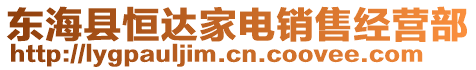 东海县恒达家电销售经营部
http://lygpauljim.cn.coovee.com